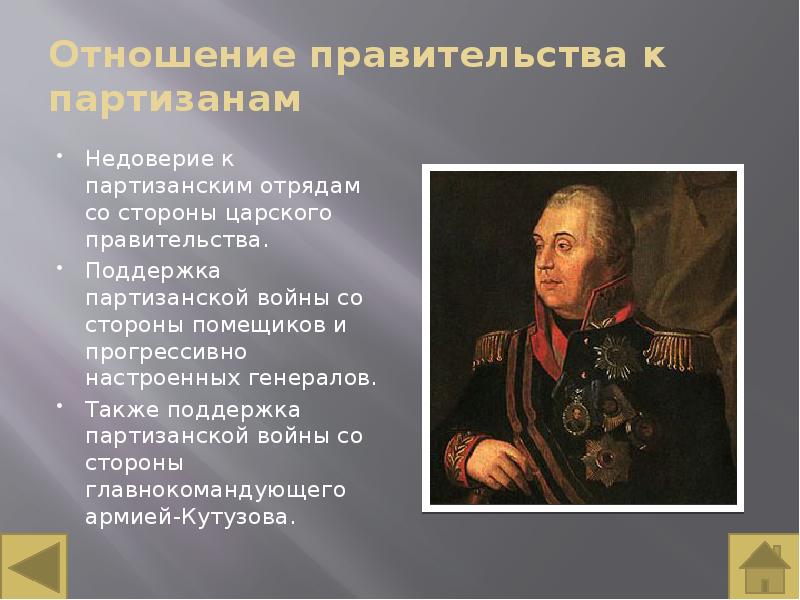 Отношение правительства к партизанам

• Недоверие к партизанским отрядам со стороны царского правительства.
• Поддержка партизанской войны со стороны помещиков и прогрессивно настроенных генералов.
• Также поддержка партизанской войны со стороны главнокомандующего армией-Кутузова.